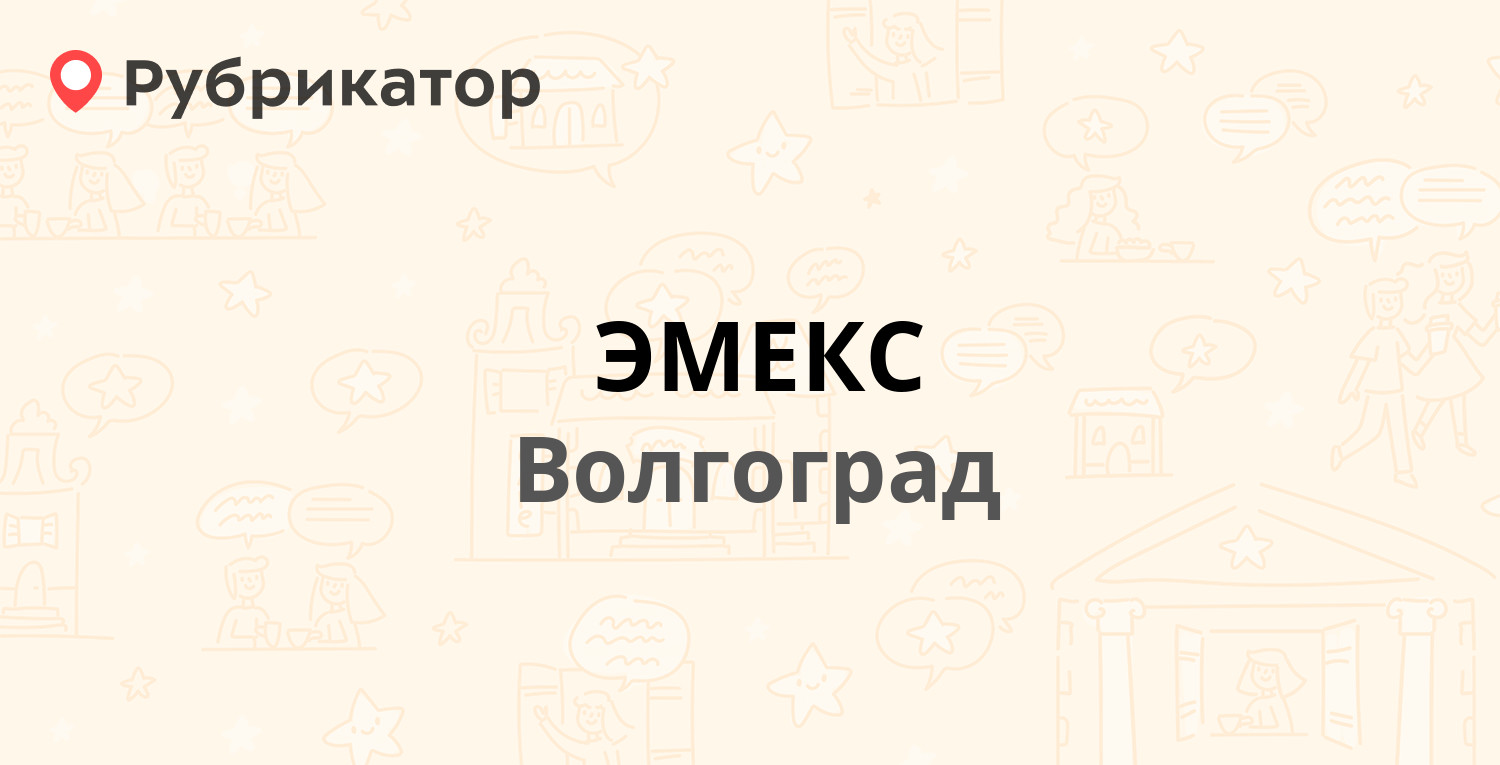 Рубрикатор

ЭМЕКС
Волгоград